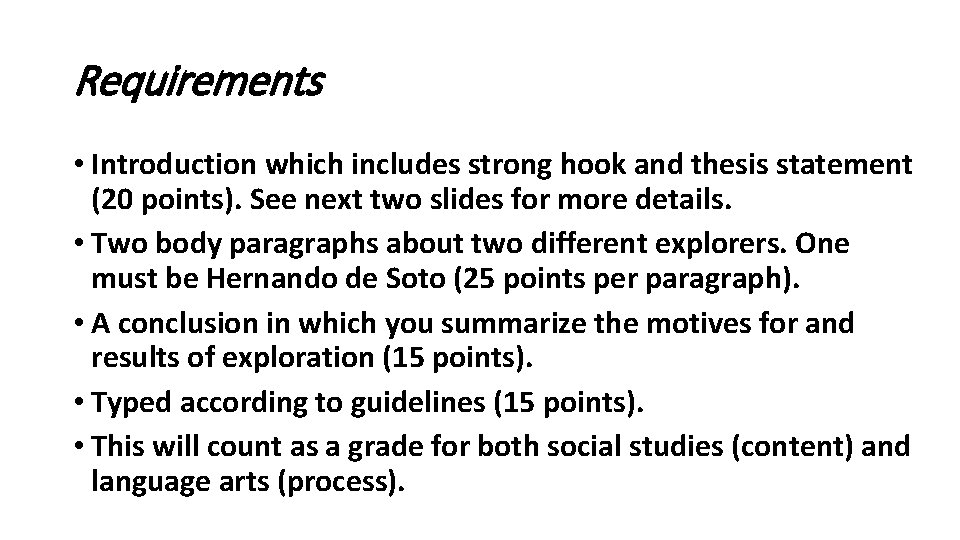 Requirements

• Introduction which includes strong hook and thesis statement (20 points). See next two slides for more details.
• Two body paragraphs about two different explorers. One must be Hernando de Soto (25 points per paragraph).
• A conclusion in which you summarize the motives for and results of exploration (15 points).
• Typed according to guidelines (15 points).
• This will count as a grade for both social studies (content) and language arts (process).